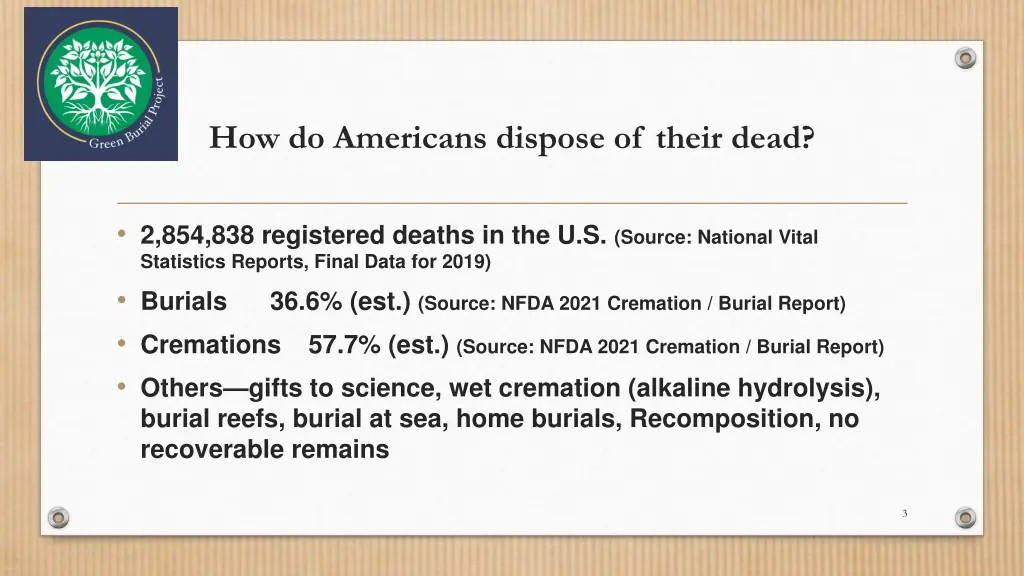 Green Burial Project

How do Americans dispose of their dead?

• 2,854,838 registered deaths in the U.S. (Source: National Vital Statistics Reports, Final Data for 2019)
• Burials 36.6% (est.) (Source: NFDA 2021 Cremation / Burial Report)
• Cremations 57.7% (est.) (Source: NFDA 2021 Cremation / Burial Report)
• Others—gifts to science, wet cremation (alkaline hydrolysis), burial reefs, burial at sea, home burials, Recomposition, no recoverable remains

3